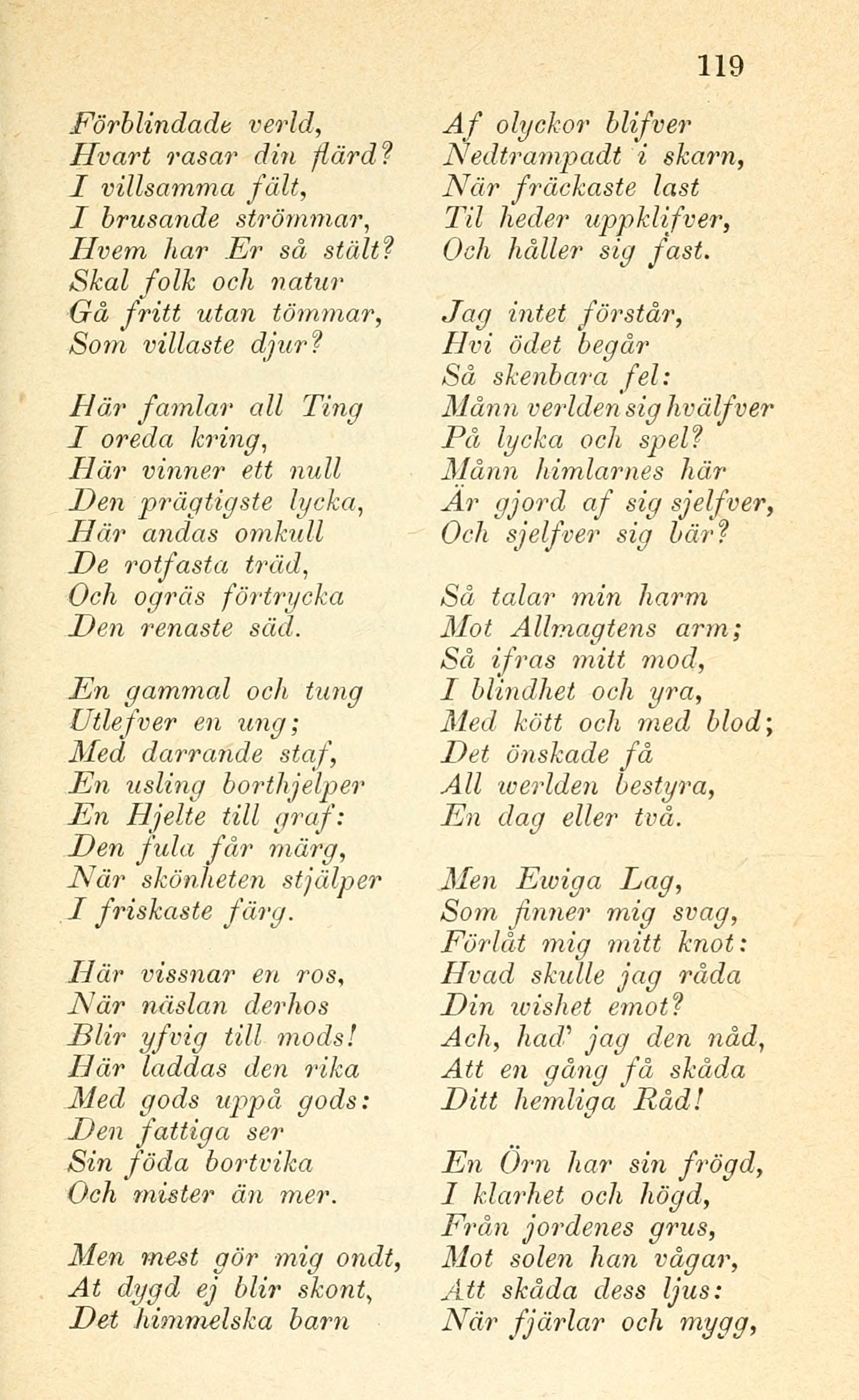 119

Förblindade verld,
Hvart rasar din flärd?
I villsamma fält,
I brusande strömmar,
Hvem har Er så stält?
Skal folk och natur
Gå fritt utan tömmar,
Som villaste djur?

Här famlar all Ting
I oreda kring,
Här vinner ett null
Den prägtigste lycka,
Här andas omkull
De rotfasta träd,
Och ogräs förtrycka
Den renaste säd.

En gammal och tung
Utlefver en ung;
Med darrande staf,
En usling borthjelper
En Hjelte till graf:
Den fula får märg,
När skönheten stjälper
I friskaste färg.

Här vissnar en ros,
När näslan derhos
Blir yfvig till mods!
Här laddas den rika
Med gods uppå gods:
Den fattiga ser
Sin föda bortvika
Och mister än mer.

Men mest gör mig ondt,
At dygd ej blir skont,
Det himmelska barn

Af olyckor blifver
Nedtrampadt i skarn,
När fräckaste last
Til heder uppklifver,
Och håller sig fast.

Jag intet förstår,
Hvi ödet begår
Så skenbara fel:
Månn verlden sig hvälfver
På lycka och spel?
Månn himlarnes här
Är gjord af sig sjelfver,
Och sjelfver sig bär?

Så talar min harm
Mot Allmagtens arm;
Så ifras mitt mod,
I blindhet och yra,
Med kött och med blod;
Det önskade få
All werlden bestyra,
En dag eller två.

Men Ewiga Lag,
Som finner mig svag,
Förlåt mig mitt knot:
Hvad skulle jag råda
Din wishet emot?
Ach, had' jag den nåd,
Att en gång få skåda
Ditt hemliga Råd!

En Örn har sin frögd,
I klarhet och högd,
Från jordenes grus,
Mot solen han vågar,
Att skåda dess ljus:
När fjärlar och mygg,